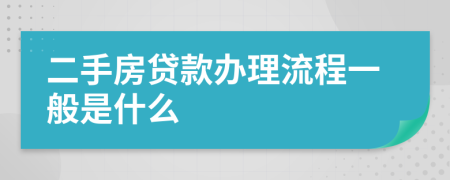 二手房贷款办理流程一般是什么